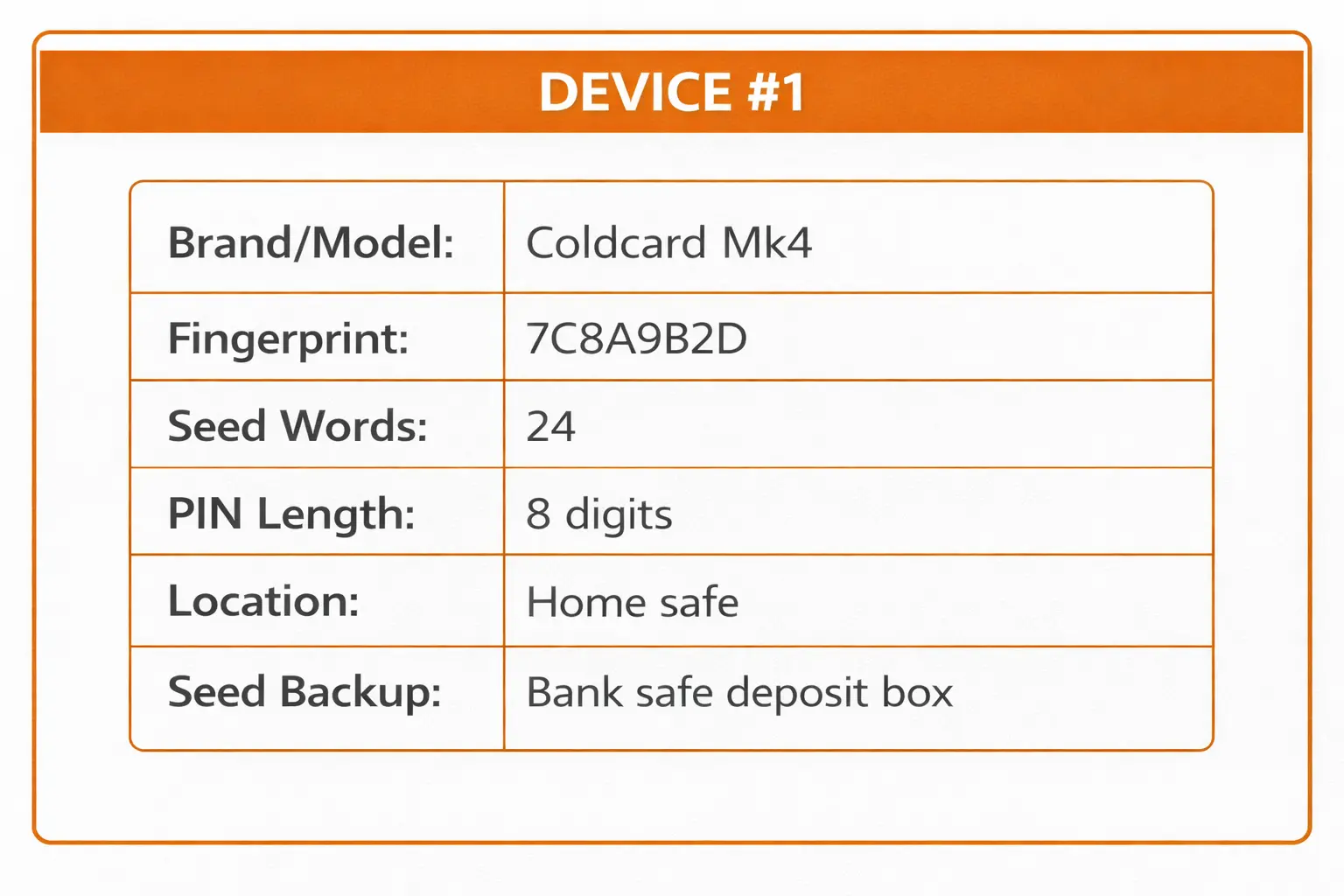 DEVICE #1

Brand/Model: Coldcard Mk4

Fingerprint: 7C8A9B2D

Seed Words: 24

PIN Length: 8 digits

Location: Home safe

Seed Backup: Bank safe deposit box